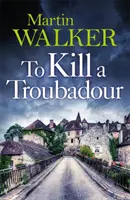 Martin
WALKER

To Kill a
Troubadour